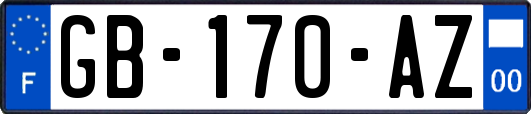 F
GB-170-AZ
00